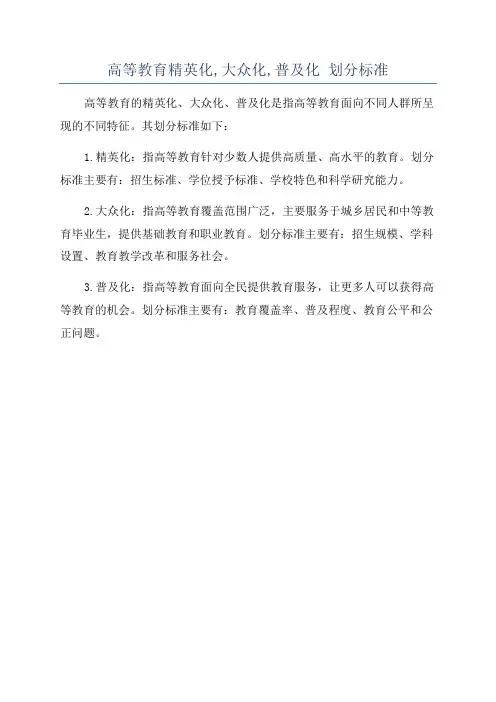 高等教育精英化,大众化,普及化 划分标准

高等教育的精英化、大众化、普及化是指高等教育面向不同人群所呈现的不同特征。其划分标准如下：

1.精英化：指高等教育针对少数人提供高质量、高水平的教育。划分标准主要有：招生标准、学位授予标准、学校特色和科学研究能力。

2.大众化：指高等教育覆盖范围广泛，主要服务于城乡居民和中等教育毕业生，提供基础教育和职业教育。划分标准主要有：招生规模、学科设置、教育教学改革和服务社会。

3.普及化：指高等教育面向全民提供教育服务，让更多人可以获得高等教育的机会。划分标准主要有：教育覆盖率、普及程度、教育公平和公正问题。